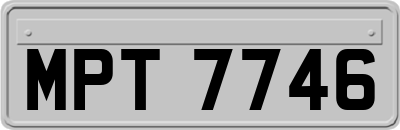 MPT 7746